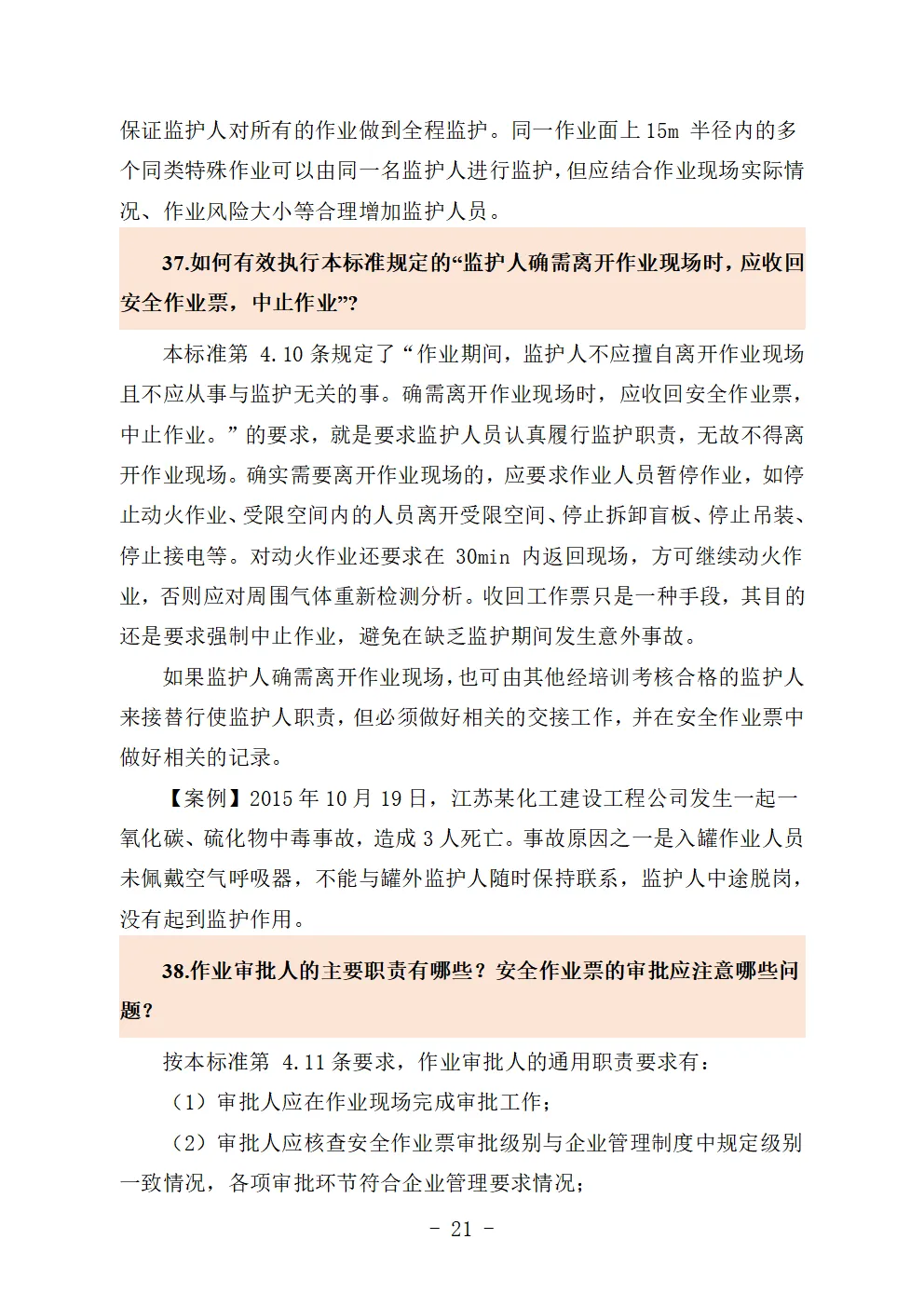 保证监护人对所有的作业做到全程监护。同一作业面上 15m 半径内的多个同类特殊作业可以由同一名监护人进行监护，但应结合作业现场实际情况、作业风险大小等合理增加监护人员。

37.如何有效执行本标准规定的“监护人确需离开作业现场时，应收回安全作业票，中止作业”？

本标准第 4.10 条规定了“作业期间，监护人不应擅自离开作业现场且不应从事与监护无关的事。确需离开作业现场时，应收回安全作业票，中止作业。”的要求，就是要求监护人员认真履行监护职责，无故不得离开作业现场。确实需要离开作业现场的，应要求作业人员暂停作业，如停止动火作业、受限空间内的人员离开受限空间、停止拆卸盲板、停止吊装、停止接电等。对动火作业还要求在 30min 内返回现场，方可继续动火作业，否则应对周围气体重新检测分析。收回工作票只是一种手段，其目的还是要求强制中止作业，避免在缺乏监护期间发生意外事故。

如果监护人确需离开作业现场，也可由其他经培训考核合格的监护人来接替行使监护人职责，但必须做好相关的交接工作，并在安全作业票中做好相关的记录。

【案例】2015 年 10 月 19 日，江苏某化工建设工程公司发生一起一氧化碳、硫化物中毒事故，造成 3 人死亡。事故原因之一是入罐作业人员未佩戴空气呼吸器，不能与罐外监护人随时保持联系，监护人中途脱岗，没有起到监护作用。

38.作业审批人的主要职责有哪些？安全作业票的审批应注意哪些问题？

按本标准第 4.11 条要求，作业审批人的通用职责要求有：

（1）审批人应在作业现场完成审批工作；

（2）审批人应核查安全作业票审批级别与企业管理制度中规定级别一致情况，各项审批环节符合企业管理要求情况；

- 21 -